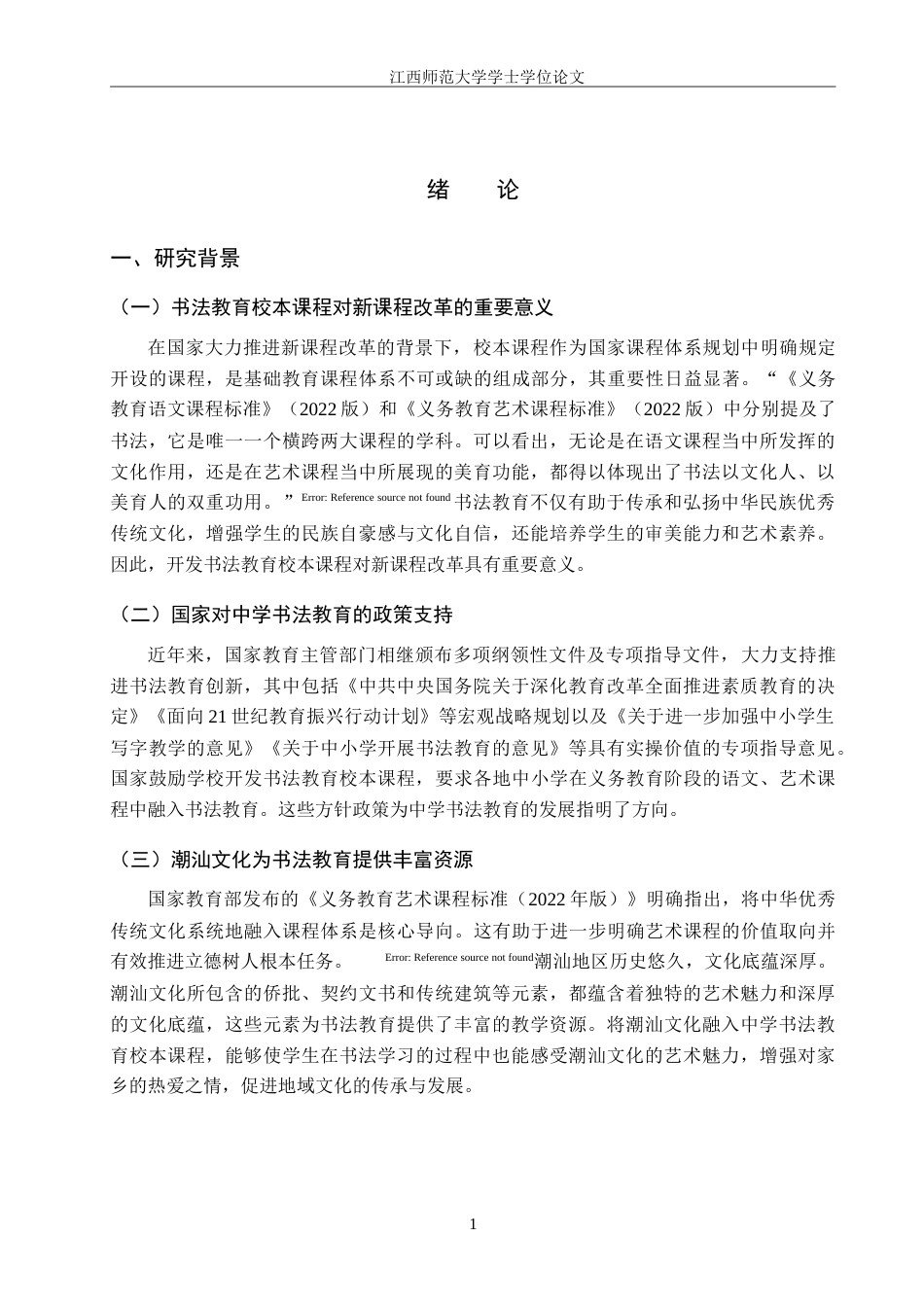 江西师范大学学士学位论文

绪　　论

一、研究背景

（一）书法教育校本课程对新课程改革的重要意义

在国家大力推进新课程改革的背景下，校本课程作为国家课程体系规划中明确规定开设的课程，是基础教育课程体系不可或缺的组成部分，其重要性日益显著。“《义务教育语文课程标准》（2022 版）和《义务教育艺术课程标准》（2022 版）中分别提及了书法，它是唯一一个横跨两大课程的学科。可以看出，无论是在语文课程当中所发挥的文化作用，还是在艺术课程当中所展现的美育功能，都得以体现出了书法以文化人、以美育人的双重功用。”Error: Reference source not found书法教育不仅有助于传承和弘扬中华民族优秀传统文化，增强学生的民族自豪感与文化自信，还能培养学生的审美能力和艺术素养。因此，开发书法教育校本课程对新课程改革具有重要意义。

（二）国家对中学书法教育的政策支持

近年来，国家教育主管部门相继颁布多项纲领性文件及专项指导文件，大力支持推进书法教育创新，其中包括《中共中央国务院关于深化教育改革全面推进素质教育的决定》《面向 21 世纪教育振兴行动计划》等宏观战略规划以及《关于进一步加强中小学生写字教学的意见》《关于中小学开展书法教育的意见》等具有实操价值的专项指导意见。国家鼓励学校开发书法教育校本课程，要求各地中小学在义务教育阶段的语文、艺术课程中融入书法教育。这些方针政策为中学书法教育的发展指明了方向。

（三）潮汕文化为书法教育提供丰富资源

国家教育部发布的《义务教育艺术课程标准（2022 年版）》明确指出，将中华优秀传统文化系统地融入课程体系是核心导向。这有助于进一步明确艺术课程的价值取向并有效推进立德树人根本任务。Error: Reference source not found潮汕地区历史悠久，文化底蕴深厚。潮汕文化所包含的侨批、契约文书和传统建筑等元素，都蕴含着独特的艺术魅力和深厚的文化底蕴，这些元素为书法教育提供了丰富的教学资源。将潮汕文化融入中学书法教育校本课程，能够使学生在书法学习的过程中也能感受潮汕文化的艺术魅力，增强对家乡的热爱之情，促进地域文化的传承与发展。

1